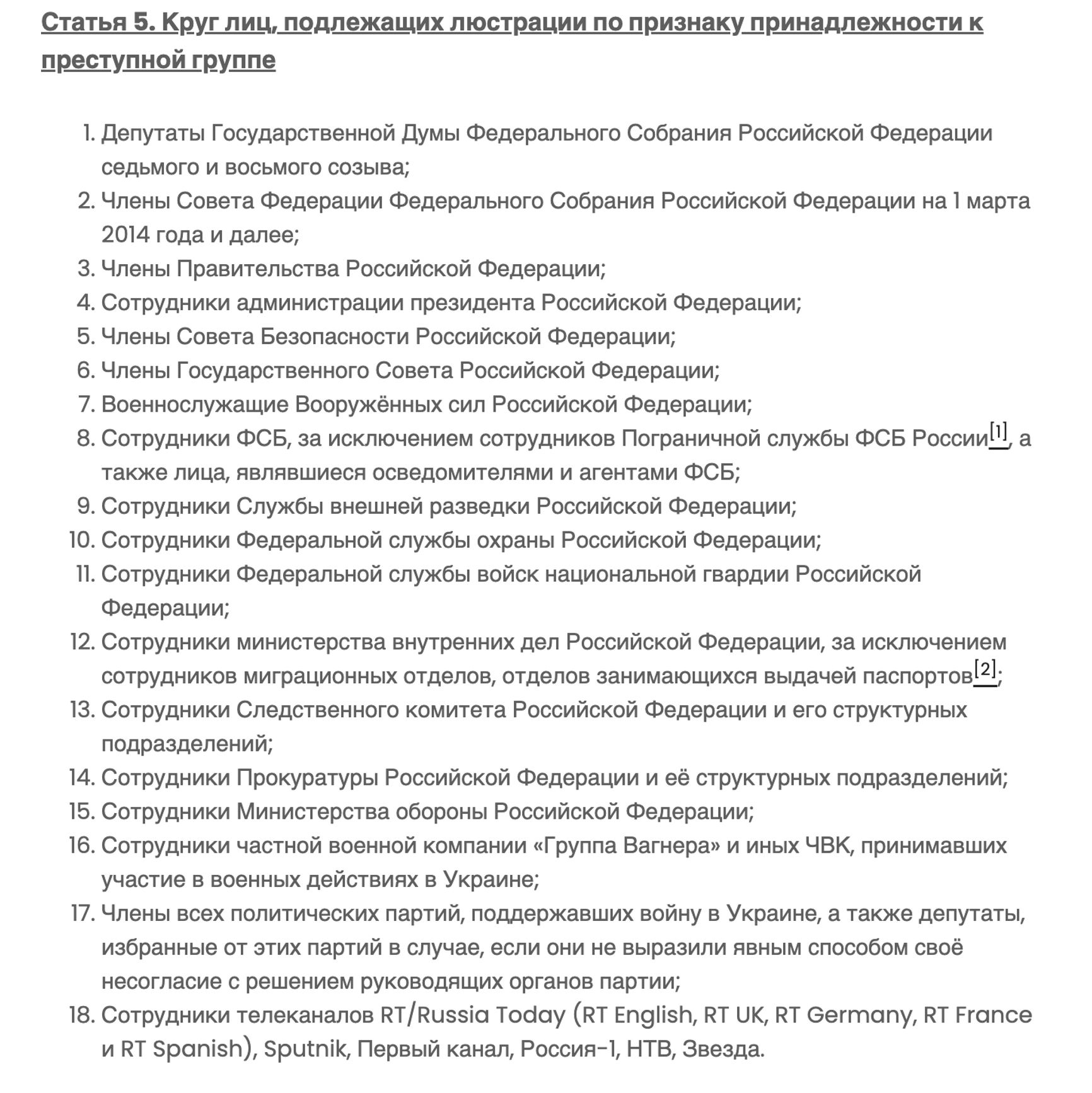 Статья 5. Круг лиц, подлежащих люстрации по признаку принадлежности к преступной группе

1. Депутаты Государственной Думы Федерального Собрания Российской Федерации седьмого и восьмого созыва;
2. Члены Совета Федерации Федерального Собрания Российской Федерации на 1 марта 2014 года и далее;
3. Члены Правительства Российской Федерации;
4. Сотрудники администрации президента Российской Федерации;
5. Члены Совета Безопасности Российской Федерации;
6. Члены Государственного Совета Российской Федерации;
7. Военнослужащие Вооружённых сил Российской Федерации;
8. Сотрудники ФСБ, за исключением сотрудников Пограничной службы ФСБ России[1], а также лица, являвшиеся осведомителями и агентами ФСБ;
9. Сотрудники Службы внешней разведки Российской Федерации;
10. Сотрудники Федеральной службы охраны Российской Федерации;
11. Сотрудники Федеральной службы войск национальной гвардии Российской Федерации;
12. Сотрудники министерства внутренних дел Российской Федерации, за исключением сотрудников миграционных отделов, отделов занимающихся выдачей паспортов[2];
13. Сотрудники Следственного комитета Российской Федерации и его структурных подразделений;
14. Сотрудники Прокуратуры Российской Федерации и её структурных подразделений;
15. Сотрудники Министерства обороны Российской Федерации;
16. Сотрудники частной военной компании «Группа Вагнера» и иных ЧВК, принимавших участие в военных действиях в Украине;
17. Члены всех политических партий, поддержавших войну в Украине, а также депутаты, избранные от этих партий в случае, если они не выразили явным способом своё несогласие с решением руководящих органов партии;
18. Сотрудники телеканалов RT/Russia Today (RT English, RT UK, RT Germany, RT France и RT Spanish), Sputnik, Первый канал, Россия-1, НТВ, Звезда.